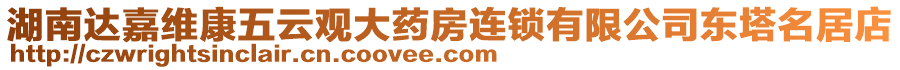 湖南达嘉维康五云观大药房连锁有限公司东塔名居店
http://czwrightsinclair.cn.coovee.com